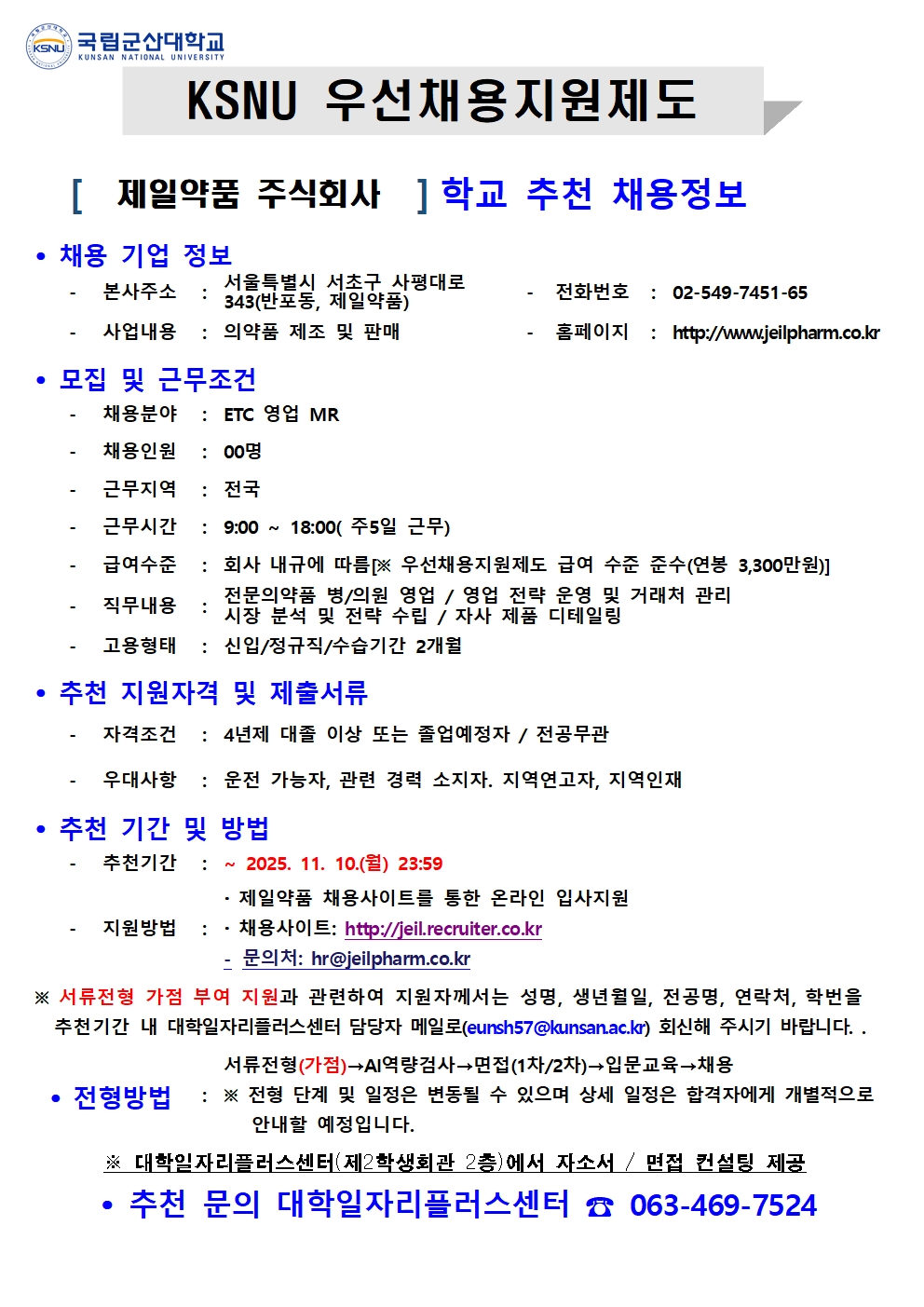 KSNU 국립군산대학교 KUNSAN NATIONAL UNIVERSITY

KSNU 우선채용지원제도

[ 제일약품 주식회사 ] 학교 추천 채용정보

• 채용 기업 정보

- 본사주소 : 서울특별시 서초구 사평대로 343(반포동, 제일약품) - 전화번호 : 02-549-7451-65

- 사업내용 : 의약품 제조 및 판매 - 홈페이지 : http://www.jeilpharm.co.kr

• 모집 및 근무조건

- 채용분야 : ETC 영업 MR

- 채용인원 : 00명

- 근무지역 : 전국

- 근무시간 : 9:00 ~ 18:00( 주5일 근무)

- 급여수준 : 회사 내규에 따름[※ 우선채용지원제도 급여 수준 준수(연봉 3,300만원)]

- 직무내용 : 전문의약품 병/의원 영업 / 영업 전략 운영 및 거래처 관리 시장 분석 및 전략 수립 / 자사 제품 디테일링

- 고용형태 : 신입/정규직/수습기간 2개월

• 추천 지원자격 및 제출서류

- 자격조건 : 4년제 대졸 이상 또는 졸업예정자 / 전공무관

- 우대사항 : 운전 가능자, 관련 경력 소지자. 지역연고자, 지역인재

• 추천 기간 및 방법

- 추천기간 : ~ 2025. 11. 10.(월) 23:59

- 지원방법 : · 제일약품 채용사이트를 통한 온라인 입사지원
· 채용사이트: http://jeil.recruiter.co.kr
- 문의처: hr@jeilpharm.co.kr

※ 서류전형 가점 부여 지원과 관련하여 지원자께서는 성명, 생년월일, 전공명, 연락처, 학번을 추천기간 내 대학일자리플러스센터 담당자 메일로(eunsh57@kunsan.ac.kr) 회신해 주시기 바랍니다. .

• 전형방법 : 서류전형(가점)→AI역량검사→면접(1차/2차)→입문교육→채용
※ 전형 단계 및 일정은 변동될 수 있으며 상세 일정은 합격자에게 개별적으로 안내할 예정입니다.

※ 대학일자리플러스센터(제2학생회관 2층)에서 자소서 / 면접 컨설팅 제공

• 추천 문의 대학일자리플러스센터 ☎ 063-469-7524